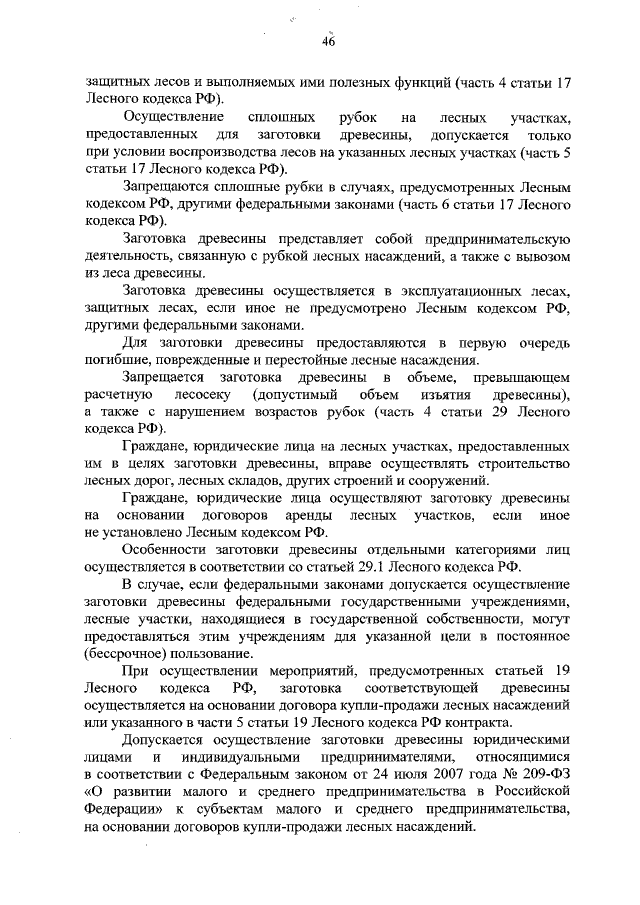 46

защитных лесов и выполняемых ими полезных функций (часть 4 статьи 17 Лесного кодекса РФ).

Осуществление сплошных рубок на лесных участках, предоставленных для заготовки древесины, допускается только при условии воспроизводства лесов на указанных лесных участках (часть 5 статьи 17 Лесного кодекса РФ).

Запрещаются сплошные рубки в случаях, предусмотренных Лесным кодексом РФ, другими федеральными законами (часть 6 статьи 17 Лесного кодекса РФ).

Заготовка древесины представляет собой предпринимательскую деятельность, связанную с рубкой лесных насаждений, а также с вывозом из леса древесины.

Заготовка древесины осуществляется в эксплуатационных лесах, защитных лесах, если иное не предусмотрено Лесным кодексом РФ, другими федеральными законами.

Для заготовки древесины предоставляются в первую очередь погибшие, поврежденные и перестойные лесные насаждения.

Запрещается заготовка древесины в объеме, превышающем расчетную лесосеку (допустимый объем изъятия древесины), а также с нарушением возрастов рубок (часть 4 статьи 29 Лесного кодекса РФ).

Граждане, юридические лица на лесных участках, предоставленных им в целях заготовки древесины, вправе осуществлять строительство лесных дорог, лесных складов, других строений и сооружений.

Граждане, юридические лица осуществляют заготовку древесины на основании договоров аренды лесных участков, если иное не установлено Лесным кодексом РФ.

Особенности заготовки древесины отдельными категориями лиц осуществляется в соответствии со статьей 29.1 Лесного кодекса РФ.

В случае, если федеральными законами допускается осуществление заготовки древесины федеральными государственными учреждениями, лесные участки, находящиеся в государственной собственности, могут предоставляться этим учреждениям для указанной цели в постоянное (бессрочное) пользование.

При осуществлении мероприятий, предусмотренных статьей 19 Лесного кодекса РФ, заготовка соответствующей древесины осуществляется на основании договора купли-продажи лесных насаждений или указанного в части 5 статьи 19 Лесного кодекса РФ контракта.

Допускается осуществление заготовки древесины юридическими лицами и индивидуальными предпринимателями, относящимися в соответствии с Федеральным законом от 24 июля 2007 года № 209-ФЗ «О развитии малого и среднего предпринимательства в Российской Федерации» к субъектам малого и среднего предпринимательства, на основании договоров купли-продажи лесных насаждений.